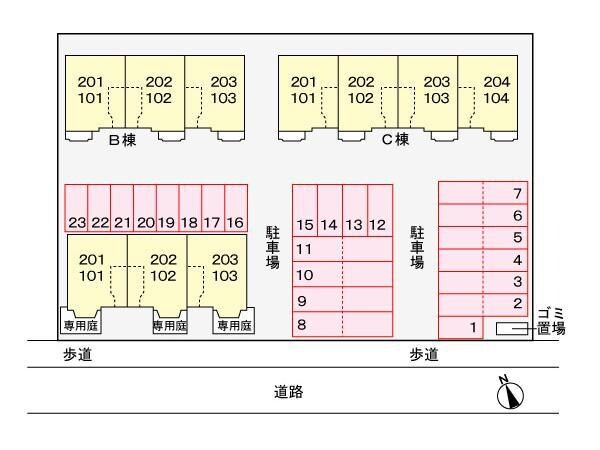 201
101

202
102

203
103

B棟

201
101

202
102

203
103

204
104

C棟

23 22 21 20 19 18 17 16

201
101

202
102

203
103

専用庭 専用庭 専用庭

駐車場

15 14 13 12
11
10
9
8

駐車場

7
6
5
4
3
2
1

ゴミ置場

歩道

歩道

道路

N